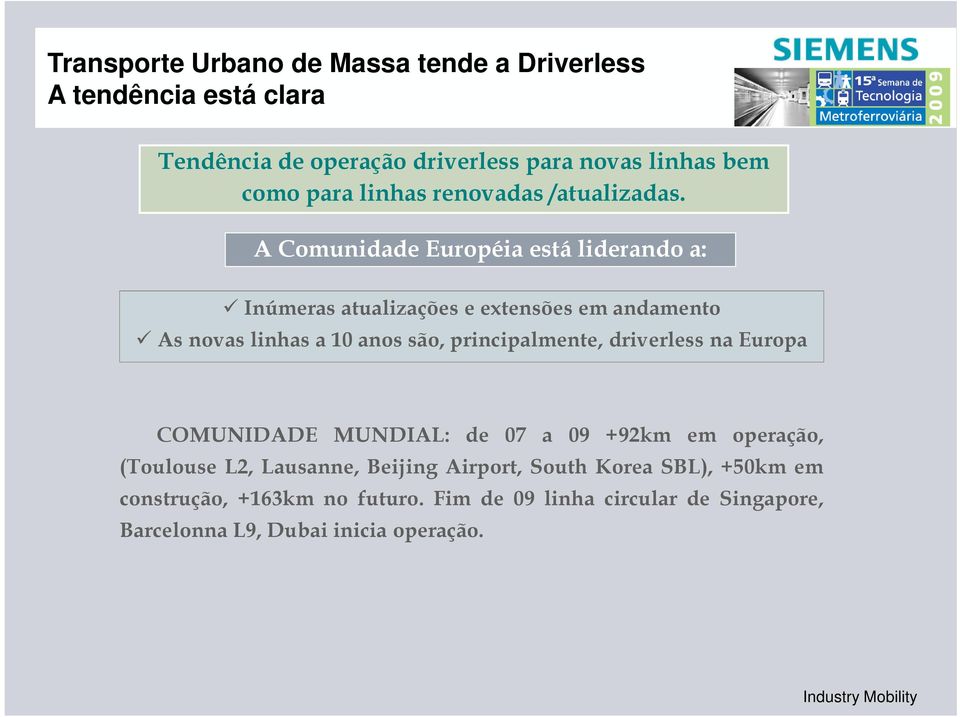 Transporte Urbano de Massa tende a Driverless
A tendência está clara

SIEMENS

15ª Semana de Tecnologia Metroferroviária 2009

Tendência de operação driverless para novas linhas bem como para linhas renovadas /atualizadas.

A Comunidade Européia está liderando a:

✓ Inúmeras atualizações e extensões em andamento
✓ As novas linhas a 10 anos são, principalmente, driverless na Europa

COMUNIDADE MUNDIAL: de 07 a 09 +92km em operação, (Toulouse L2, Lausanne, Beijing Airport, South Korea SBL), +50km em construção, +163km no futuro. Fim de 09 linha circular de Singapore, Barcelonna L9, Dubai inicia operação.

Industry Mobility